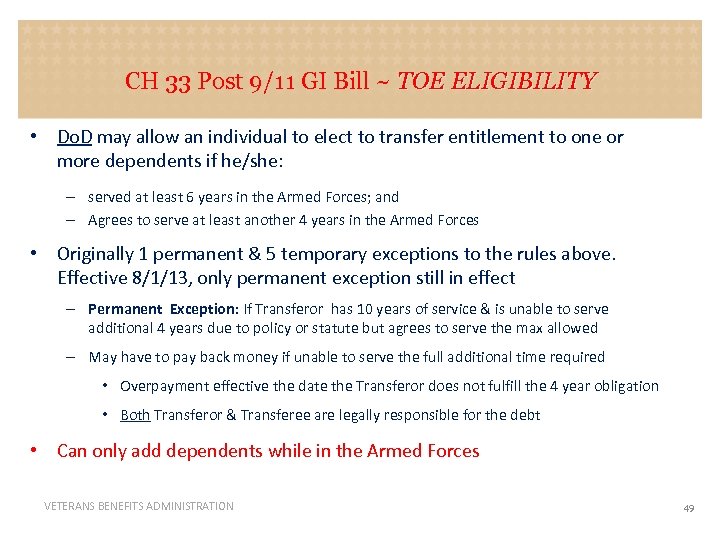 CH 33 Post 9/11 GI Bill ~ TOE ELIGIBILITY

• DoD may allow an individual to elect to transfer entitlement to one or more dependents if he/she:

– served at least 6 years in the Armed Forces; and

– Agrees to serve at least another 4 years in the Armed Forces

• Originally 1 permanent & 5 temporary exceptions to the rules above. Effective 8/1/13, only permanent exception still in effect

– Permanent Exception: If Transferor has 10 years of service & is unable to serve additional 4 years due to policy or statute but agrees to serve the max allowed

– May have to pay back money if unable to serve the full additional time required

• Overpayment effective the date the Transferor does not fulfill the 4 year obligation

• Both Transferor & Transferee are legally responsible for the debt

• Can only add dependents while in the Armed Forces

VETERANS BENEFITS ADMINISTRATION

49